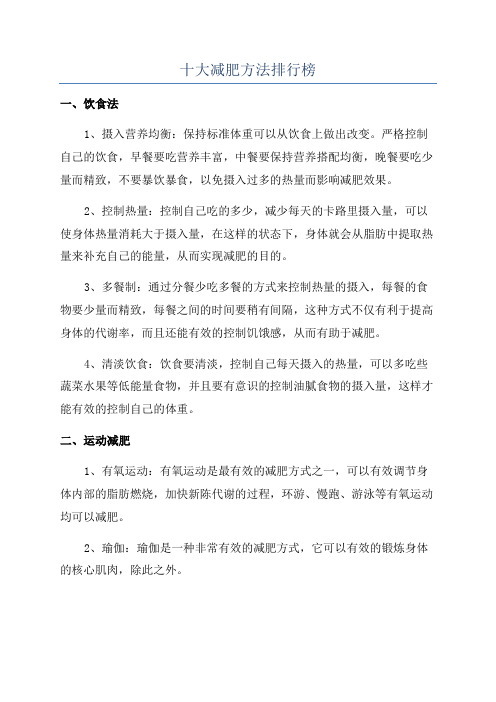 十大减肥方法排行榜

一、饮食法

1、摄入营养均衡：保持标准体重可以从饮食上做出改变。严格控制自己的饮食，早餐要吃营养丰富，中餐要保持营养搭配均衡，晚餐要吃少量而精致，不要暴饮暴食，以免摄入过多的热量而影响减肥效果。

2、控制热量：控制自己吃的多少，减少每天的卡路里摄入量，可以使身体热量消耗大于摄入量，在这样的状态下，身体就会从脂肪中提取热量来补充自己的能量，从而实现减肥的目的。

3、多餐制：通过分餐少吃多餐的方式来控制热量的摄入，每餐的食物要少量而精致，每餐之间的时间要稍有间隔，这种方式不仅有利于提高身体的代谢率，而且还能有效的控制饥饿感，从而有助于减肥。

4、清淡饮食：饮食要清淡，控制自己每天摄入的热量，可以多吃些蔬菜水果等低能量食物，并且要有意识的控制油腻食物的摄入量，这样才能有效的控制自己的体重。

二、运动减肥

1、有氧运动：有氧运动是最有效的减肥方式之一，可以有效调节身体内部的脂肪燃烧，加快新陈代谢的过程，环游、慢跑、游泳等有氧运动均可以减肥。

2、瑜伽：瑜伽是一种非常有效的减肥方式，它可以有效的锻炼身体的核心肌肉，除此之外。